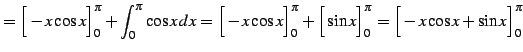 $= \left[-x\cos x\right]_0^{\pi} + \int_0^{\pi} \cos x dx = \left[-x\cos x\right]_0^{\pi} + \left[\sin x\right]_0^{\pi} = \left[-x\cos x + \sin x\right]_0^{\pi}$